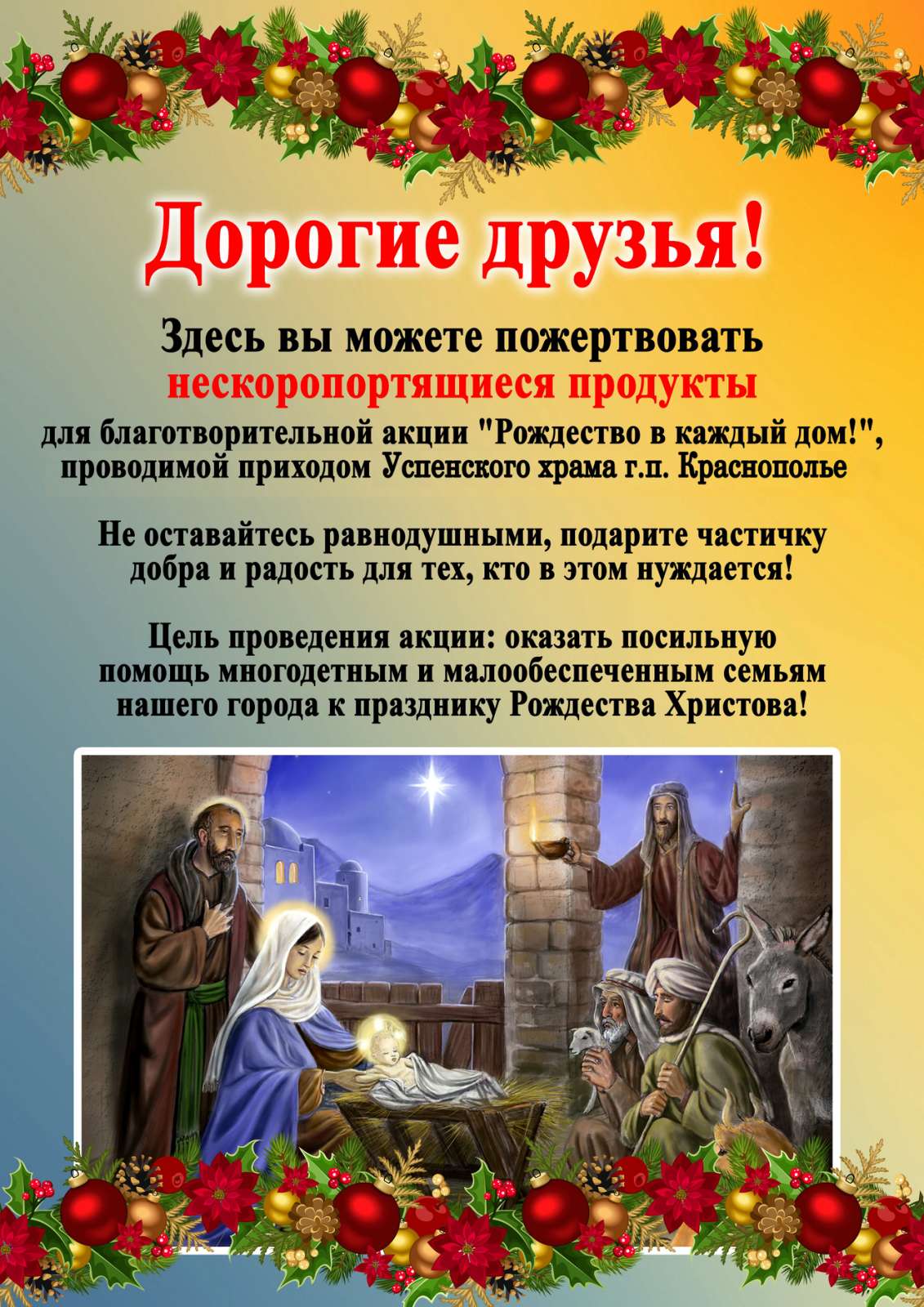 Дорогие друзья!

Здесь вы можете пожертвовать
нескоропортящиеся продукты
для благотворительной акции "Рождество в каждый дом!", проводимой приходом Успенского храма г.п. Краснополье

Не оставайтесь равнодушными, подарите частичку добра и радость для тех, кто в этом нуждается!

Цель проведения акции: оказать посильную помощь многодетным и малообеспеченным семьям нашего города к празднику Рождества Христова!